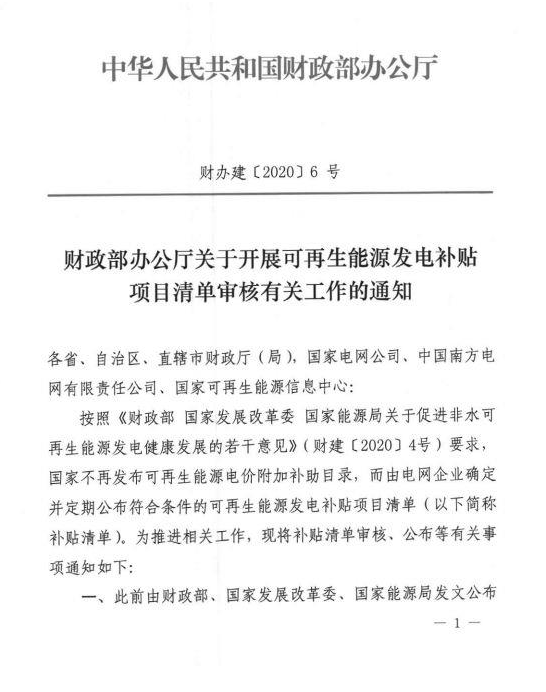 中华人民共和国财政部办公厅

财办建〔2020〕6 号

财政部办公厅关于开展可再生能源发电补贴项目清单审核有关工作的通知

各省、自治区、直辖市财政厅（局），国家电网公司、中国南方电网有限责任公司、国家可再生能源信息中心：

按照《财政部 国家发展改革委 国家能源局关于促进非水可再生能源发电健康发展的若干意见》（财建〔2020〕4号）要求，国家不再发布可再生能源电价附加补助目录，而由电网企业确定并定期公布符合条件的可再生能源发电补贴项目清单（以下简称补贴清单）。为推进相关工作，现将补贴清单审核、公布等有关事项通知如下：

一、此前由财政部、国家发展改革委、国家能源局发文公布

— 1 —